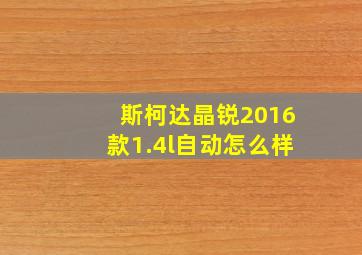 斯柯达晶锐2016款1.4l自动怎么样